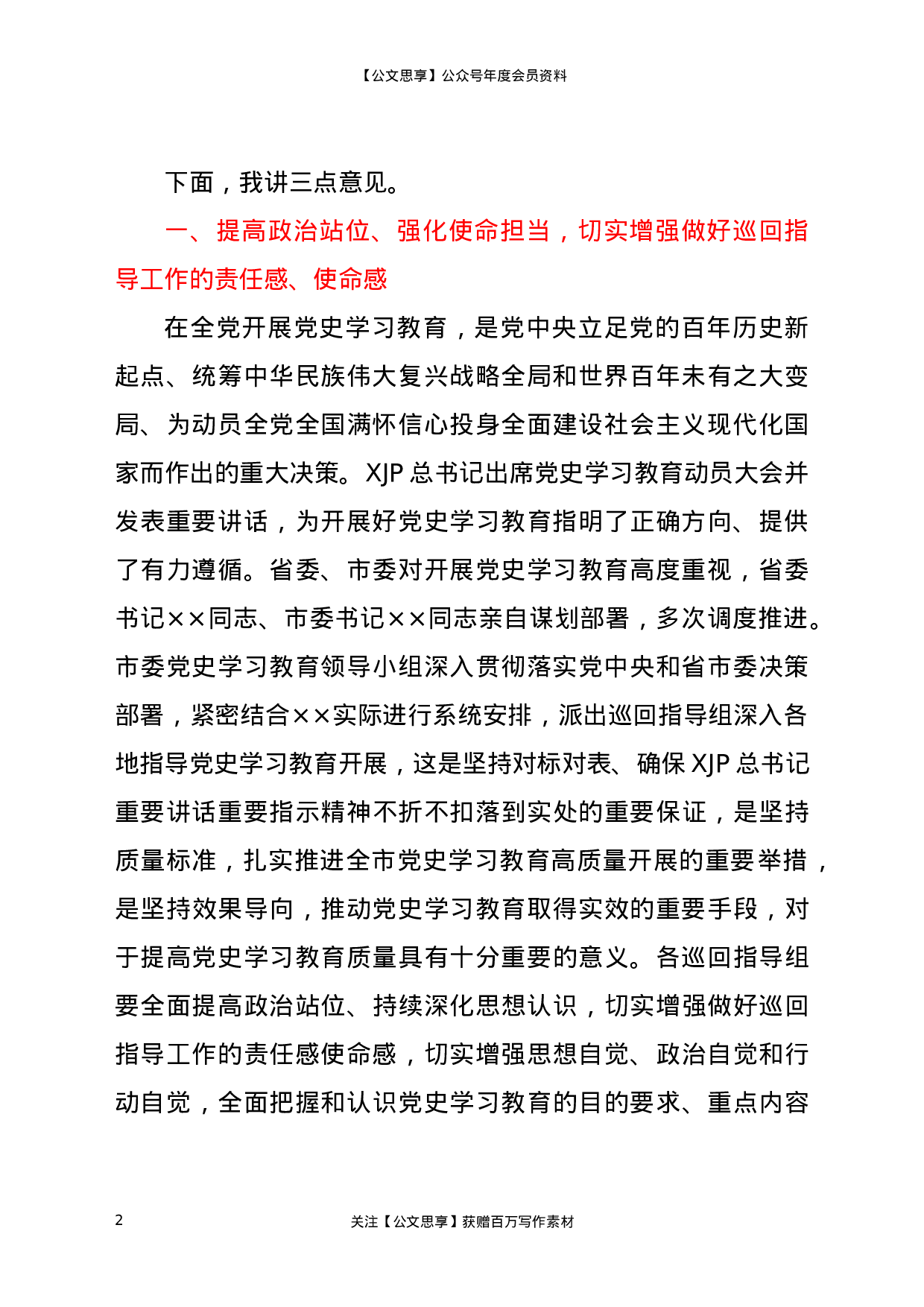 【公文思享】公众号年度会员资料

下面，我讲三点意见。

一、提高政治站位、强化使命担当，切实增强做好巡回指导工作的责任感、使命感

在全党开展党史学习教育，是党中央立足党的百年历史新起点、统筹中华民族伟大复兴战略全局和世界百年未有之大变局、为动员全党全国满怀信心投身全面建设社会主义现代化国家而作出的重大决策。XJP 总书记出席党史学习教育动员大会并发表重要讲话，为开展好党史学习教育指明了正确方向、提供了有力遵循。省委、市委对开展党史学习教育高度重视，省委书记××同志、市委书记××同志亲自谋划部署，多次调度推进。市委党史学习教育领导小组深入贯彻落实党中央和省市委决策部署，紧密结合××实际进行系统安排，派出巡回指导组深入各地指导党史学习教育开展，这是坚持对标对表、确保 XJP 总书记重要讲话重要指示精神不折不扣落到实处的重要保证，是坚持质量标准，扎实推进全市党史学习教育高质量开展的重要举措，是坚持效果导向，推动党史学习教育取得实效的重要手段，对于提高党史学习教育质量具有十分重要的意义。各巡回指导组要全面提高政治站位、持续深化思想认识，切实增强做好巡回指导工作的责任感使命感，切实增强思想自觉、政治自觉和行动自觉，全面把握和认识党史学习教育的目的要求、重点内容

2

关注【公文思享】获赠百万写作素材